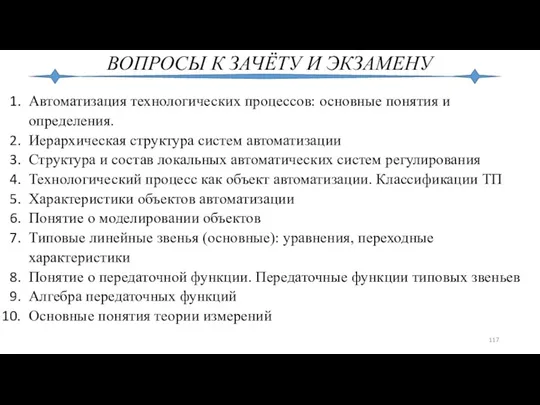 ВОПРОСЫ К ЗАЧЁТУ И ЭКЗАМЕНУ

1. Автоматизация технологических процессов: основные понятия и определения.
2. Иерархическая структура систем автоматизации
3. Структура и состав локальных автоматических систем регулирования
4. Технологический процесс как объект автоматизации. Классификации ТП
5. Характеристики объектов автоматизации
6. Понятие о моделировании объектов
7. Типовые линейные звенья (основные): уравнения, переходные характеристики
8. Понятие о передаточной функции. Передаточные функции типовых звеньев
9. Алгебра передаточных функций
10. Основные понятия теории измерений

117